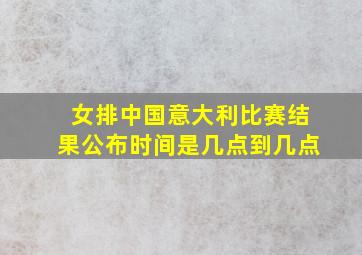 女排中国意大利比赛结果公布时间是几点到几点